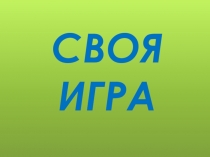 СВОЯ
ИГРА